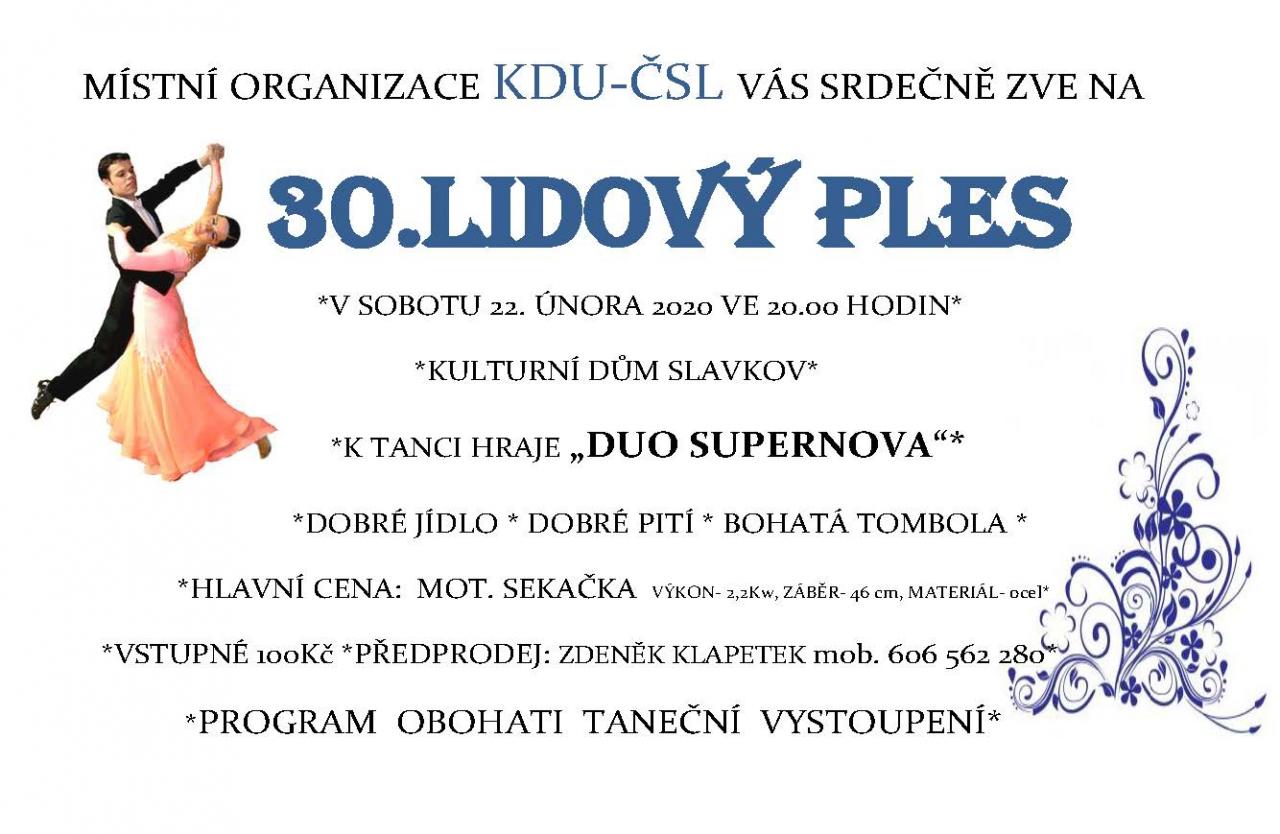 MÍSTNÍ ORGANIZACE KDU-ČSL VÁS SRDEČNĚ ZVE NA

30.LIDOVÝ PLES

*V SOBOTU 22. ÚNORA 2020 VE 20.00 HODIN*

*KULTURNÍ DŮM SLAVKOV*

*K TANCI HRAJE „DUO SUPERNOVA“*

*DOBRÉ JÍDLO * DOBRÉ PITÍ * BOHATÁ TOMBOLA *

*HLAVNÍ CENA: MOT. SEKAČKA VÝKON- 2,2Kw, ZÁBĚR- 46 cm, MATERIÁL- ocel*

*VSTUPNÉ 100Kč *PŘEDPRODEJ: ZDENĚK KLAPETEK mob. 606 562 280*

*PROGRAM OBOHATI TANEČNÍ VYSTOUPENÍ*